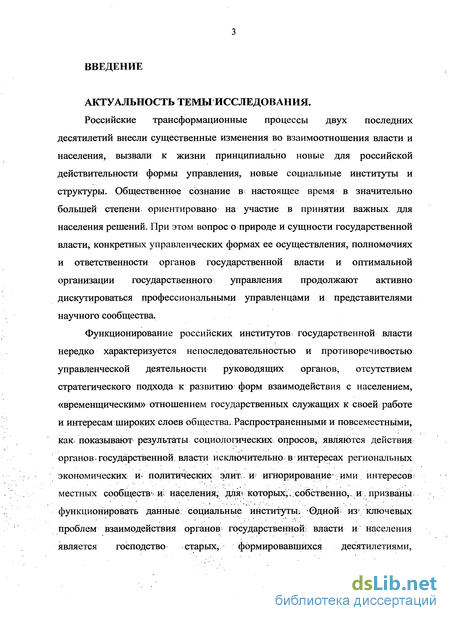 3

ВВЕДЕНИЕ

АКТУАЛЬНОСТЬ ТЕМЫ ИССЛЕДОВАНИЯ.

Российские трансформационные процессы двух последних десятилетий внесли существенные изменения во взаимоотношения власти и населения, вызвали к жизни принципиально новые для российской действительности формы управления, новые социальные институты и структуры. Общественное сознание в настоящее время в значительно большей степени ориентировано на участие в принятии важных для населения решений. При этом вопрос о природе и сущности государственной власти, конкретных управленческих формах ее осуществления, полномочиях и ответственности органов государственной власти и оптимальной организации государственного управления продолжают активно дискутироваться профессиональными управленцами и представителями научного сообщества.

Функционирование российских институтов государственной власти нередко характеризуется непоследовательностью и противоречивостью управленческой деятельности руководящих органов, отсутствием стратегического подхода к развитию форм взаимодействия с населением, «временщическим» отношением государственных служащих к своей работе и интересам широких слоев общества. Распространенными и повсеместными, как показывают результаты социологических опросов, являются действия органов государственной власти исключительно в интересах региональных экономических и политических элит и игнорирование ими интересов местных сообществ и населения, для которых, собственно, и призваны функционировать данные социальные институты. Одной из ключевых проблем взаимодействия органов государственной власти и населения является господство старых, формировавшихся десятилетиями,

dsLib.net
библиотека диссертаций